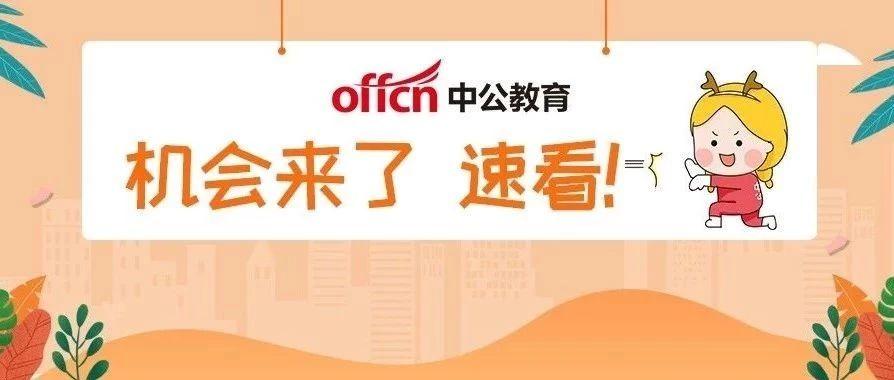 offcn 中公教育

机会来了 速看!